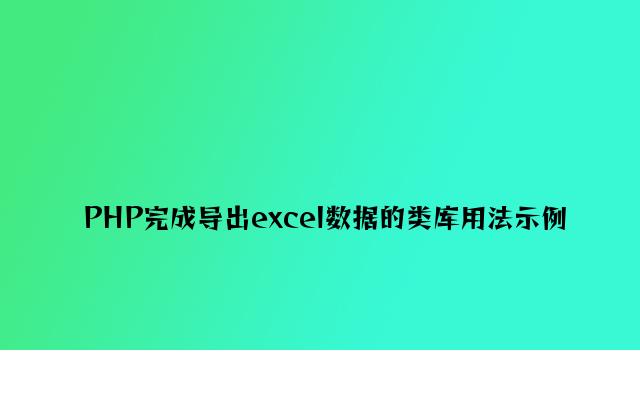 PHP完成导出excel数据的类库用法示例